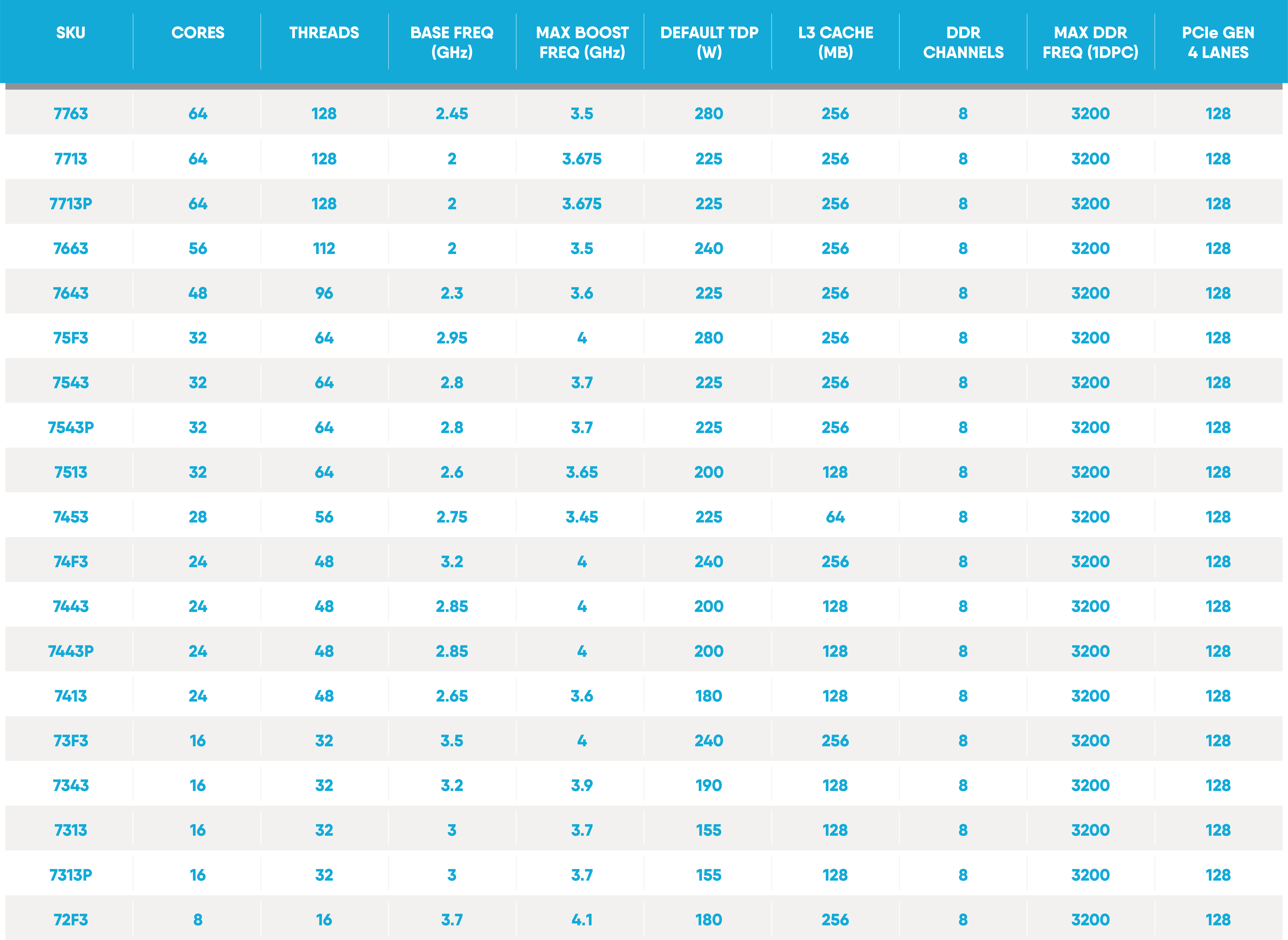 | SKU | CORES | THREADS | BASE FREQ (GHz) | MAX BOOST FREQ (GHz) | DEFAULT TDP (W) | L3 CACHE (MB) | DDR CHANNELS | MAX DDR FREQ (1DPC) | PCIe GEN 4 LANES |
|---|---|---|---|---|---|---|---|---|---|
| 7763 | 64 | 128 | 2.45 | 3.5 | 280 | 256 | 8 | 3200 | 128 |
| 7713 | 64 | 128 | 2 | 3.675 | 225 | 256 | 8 | 3200 | 128 |
| 7713P | 64 | 128 | 2 | 3.675 | 225 | 256 | 8 | 3200 | 128 |
| 7663 | 56 | 112 | 2 | 3.5 | 240 | 256 | 8 | 3200 | 128 |
| 7643 | 48 | 96 | 2.3 | 3.6 | 225 | 256 | 8 | 3200 | 128 |
| 75F3 | 32 | 64 | 2.95 | 4 | 280 | 256 | 8 | 3200 | 128 |
| 7543 | 32 | 64 | 2.8 | 3.7 | 225 | 256 | 8 | 3200 | 128 |
| 7543P | 32 | 64 | 2.8 | 3.7 | 225 | 256 | 8 | 3200 | 128 |
| 7513 | 32 | 64 | 2.6 | 3.65 | 200 | 128 | 8 | 3200 | 128 |
| 7453 | 28 | 56 | 2.75 | 3.45 | 225 | 64 | 8 | 3200 | 128 |
| 74F3 | 24 | 48 | 3.2 | 4 | 240 | 256 | 8 | 3200 | 128 |
| 7443 | 24 | 48 | 2.85 | 4 | 200 | 128 | 8 | 3200 | 128 |
| 7443P | 24 | 48 | 2.85 | 4 | 200 | 128 | 8 | 3200 | 128 |
| 7413 | 24 | 48 | 2.65 | 3.6 | 180 | 128 | 8 | 3200 | 128 |
| 73F3 | 16 | 32 | 3.5 | 4 | 240 | 256 | 8 | 3200 | 128 |
| 7343 | 16 | 32 | 3.2 | 3.9 | 190 | 128 | 8 | 3200 | 128 |
| 7313 | 16 | 32 | 3 | 3.7 | 155 | 128 | 8 | 3200 | 128 |
| 7313P | 16 | 32 | 3 | 3.7 | 155 | 128 | 8 | 3200 | 128 |
| 72F3 | 8 | 16 | 3.7 | 4.1 | 180 | 256 | 8 | 3200 | 128 |